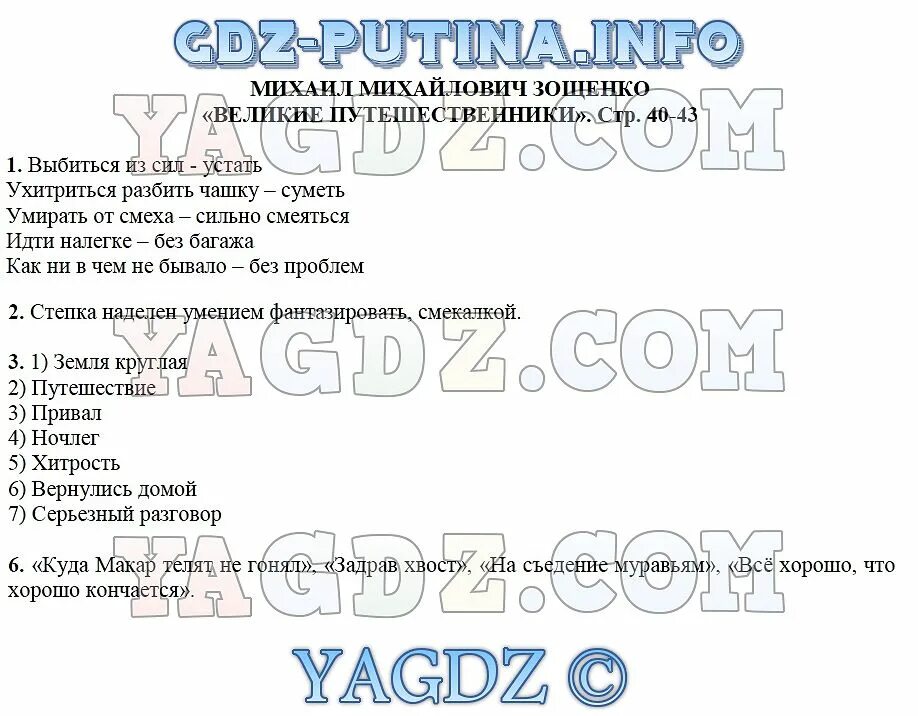 GDZ-PUTINA.INFO

МИХАИЛ МИХАЙЛОВИЧ ЗОЩЕНКО
«ВЕЛИКИЕ ПУТЕШЕСТВЕННИКИ». Стр. 40-43

YAGDZ.COM

1. Выбиться из сил - устать
Ухитриться разбить чашку – суметь
Умирать от смеха – сильно смеяться
Идти налегке – без багажа
Как ни в чем не бывало – без проблем

2. Степка наделен умением фантазировать, смекалкой.

YAGDZ.COM

3. 1) Земля круглая
2) Путешествие
3) Привал
4) Ночлег
5) Хитрость
6) Вернулись домой
7) Серьезный разговор

YAGDZ.COM

6. «Куда Макар телят не гонял», «Задрав хвост», «На съедение муравьям», «Всё хорошо, что хорошо кончается».

YAGDZ ©